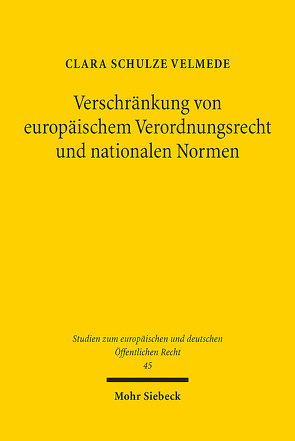 CLARA SCHULZE VELMEDE

Verschränkung von europäischem Verordnungsrecht und nationalen Normen

Studien zum europäischen und deutschen Öffentlichen Recht
45

Mohr Siebeck